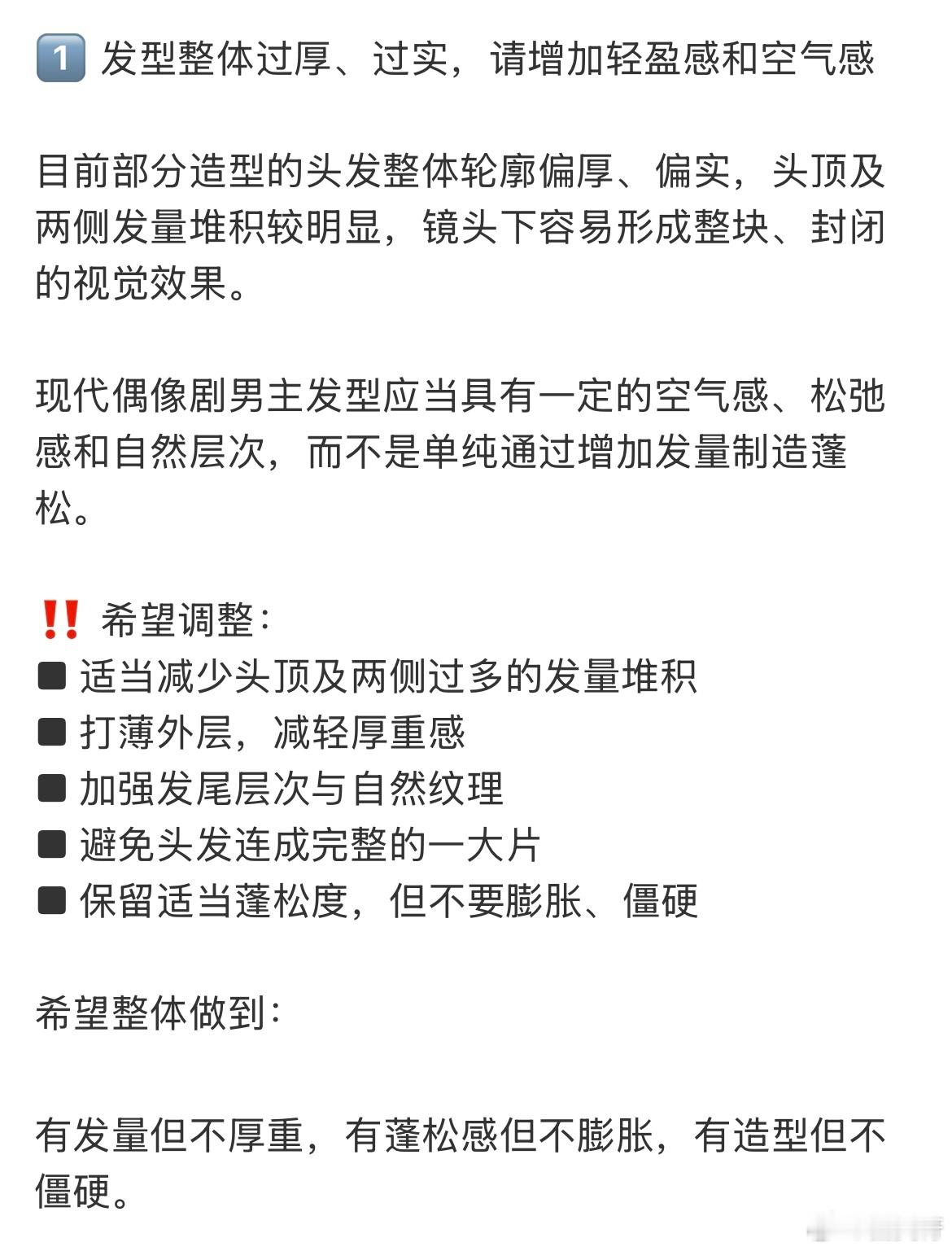 1️⃣ 发型整体过厚、过实，请增加轻盈感和空气感

目前部分造型的头发整体轮廓偏厚、偏实，头顶及两侧发量堆积较明显，镜头下容易形成整块、封闭的视觉效果。

现代偶像剧男主发型应当具有一定的空气感、松弛感和自然层次，而不是单纯通过增加发量制造蓬松。

‼️ 希望调整：
■ 适当减少头顶及两侧过多的发量堆积
■ 打薄外层，减轻厚重感
■ 加强发尾层次与自然纹理
■ 避免头发连成完整的一大片
■ 保留适当蓬松度，但不要膨胀、僵硬

希望整体做到：

有发量但不厚重，有蓬松感但不膨胀，有造型但不僵硬。